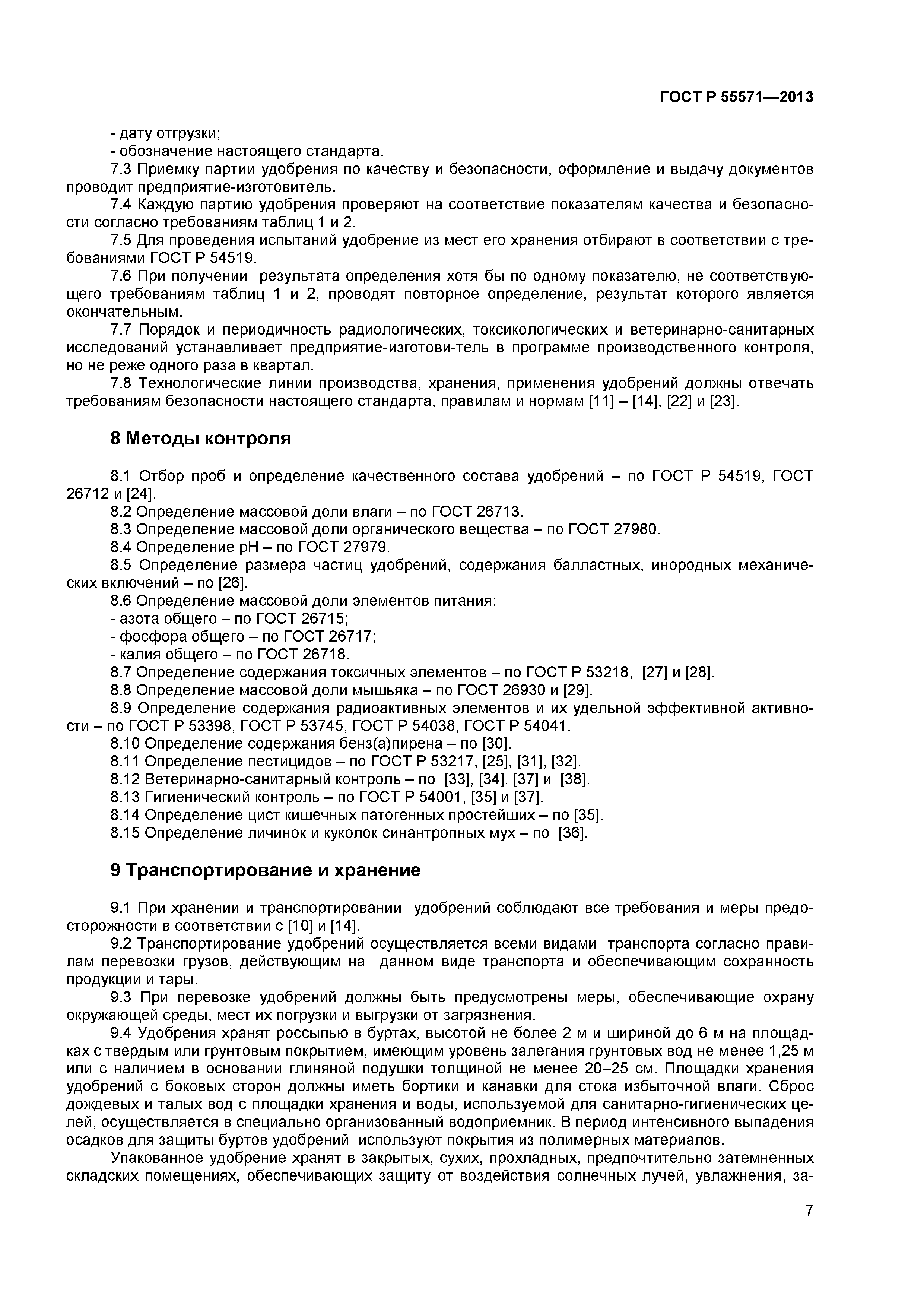 ГОСТ Р 55571—2013

- дату отгрузки;
- обозначение настоящего стандарта.
7.3 Приемку партии удобрения по качеству и безопасности, оформление и выдачу документов проводит предприятие-изготовитель.
7.4 Каждую партию удобрения проверяют на соответствие показателям качества и безопасности согласно требованиям таблиц 1 и 2.
7.5 Для проведения испытаний удобрение из мест его хранения отбирают в соответствии с требованиями ГОСТ Р 54519.
7.6 При получении результата определения хотя бы по одному показателю, не соответствующего требованиям таблиц 1 и 2, проводят повторное определение, результат которого является окончательным.
7.7 Порядок и периодичность радиологических, токсикологических и ветеринарно-санитарных исследований устанавливает предприятие-изготови-тель в программе производственного контроля, но не реже одного раза в квартал.
7.8 Технологические линии производства, хранения, применения удобрений должны отвечать требованиям безопасности настоящего стандарта, правилам и нормам [11] – [14], [22] и [23].

8 Методы контроля

8.1 Отбор проб и определение качественного состава удобрений – по ГОСТ Р 54519, ГОСТ 26712 и [24].
8.2 Определение массовой доли влаги – по ГОСТ 26713.
8.3 Определение массовой доли органического вещества – по ГОСТ 27980.
8.4 Определение рН – по ГОСТ 27979.
8.5 Определение размера частиц удобрений, содержания балластных, инородных механических включений – по [26].
8.6 Определение массовой доли элементов питания:
- азота общего – по ГОСТ 26715;
- фосфора общего – по ГОСТ 26717;
- калия общего – по ГОСТ 26718.
8.7 Определение содержания токсичных элементов – по ГОСТ Р 53218, [27] и [28].
8.8 Определение массовой доли мышьяка – по ГОСТ 26930 и [29].
8.9 Определение содержания радиоактивных элементов и их удельной эффективной активности – по ГОСТ Р 53398, ГОСТ Р 53745, ГОСТ Р 54038, ГОСТ Р 54041.
8.10 Определение содержания бенз(а)пирена – по [30].
8.11 Определение пестицидов – по ГОСТ Р 53217, [25], [31], [32].
8.12 Ветеринарно-санитарный контроль – по [33], [34]. [37] и [38].
8.13 Гигиенический контроль – по ГОСТ Р 54001, [35] и [37].
8.14 Определение цист кишечных патогенных простейших – по [35].
8.15 Определение личинок и куколок синантропных мух – по [36].

9 Транспортирование и хранение

9.1 При хранении и транспортировании удобрений соблюдают все требования и меры предосторожности в соответствии с [10] и [14].
9.2 Транспортирование удобрений осуществляется всеми видами транспорта согласно правилам перевозки грузов, действующим на данном виде транспорта и обеспечивающим сохранность продукции и тары.
9.3 При перевозке удобрений должны быть предусмотрены меры, обеспечивающие охрану окружающей среды, мест их погрузки и выгрузки от загрязнения.
9.4 Удобрения хранят россыпью в буртах, высотой не более 2 м и шириной до 6 м на площадках с твердым или грунтовым покрытием, имеющим уровень залегания грунтовых вод не менее 1,25 м или с наличием в основании глиняной подушки толщиной не менее 20–25 см. Площадки хранения удобрений с боковых сторон должны иметь бортики и канавки для стока избыточной влаги. Сброс дождевых и талых вод с площадки хранения и воды, используемой для санитарно-гигиенических целей, осуществляется в специально организованный водоприемник. В период интенсивного выпадения осадков для защиты буртов удобрений используют покрытия из полимерных материалов.
Упакованное удобрение хранят в закрытых, сухих, прохладных, предпочтительно затемненных складских помещениях, обеспечивающих защиту от воздействия солнечных лучей, увлажнения, за-

7